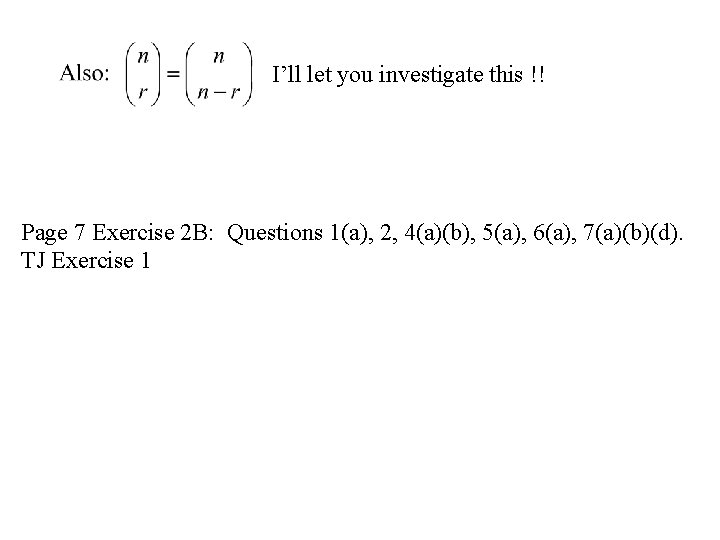 Also: $\binom{n}{r} = \binom{n}{n-r}$ I'll let you investigate this !!

Page 7 Exercise 2B: Questions 1(a), 2, 4(a)(b), 5(a), 6(a), 7(a)(b)(d).
TJ Exercise 1